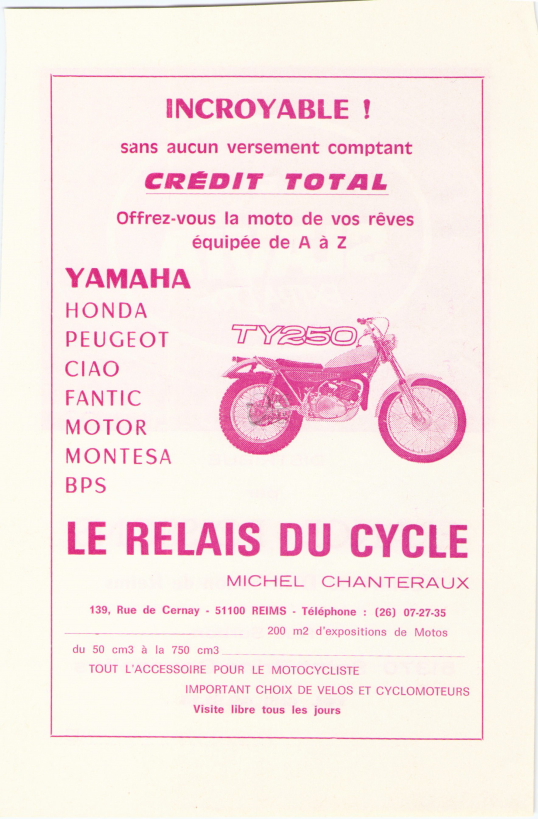 INCROYABLE !

sans aucun versement comptant

CRÉDIT TOTAL

Offrez-vous la moto de vos rêves équipée de A à Z

YAMAHA
HONDA
PEUGEOT
CIAO
FANTIC
MOTOR
MONTESA
BPS

TY250

LE RELAIS DU CYCLE

MICHEL CHANTERAUX

139, Rue de Cernay - 51100 REIMS - Téléphone : (26) 07-27-35

200 m2 d'expositions de Motos

du 50 cm3 à la 750 cm3

TOUT L'ACCESSOIRE POUR LE MOTOCYCLISTE

IMPORTANT CHOIX DE VELOS ET CYCLOMOTEURS

Visite libre tous les jours